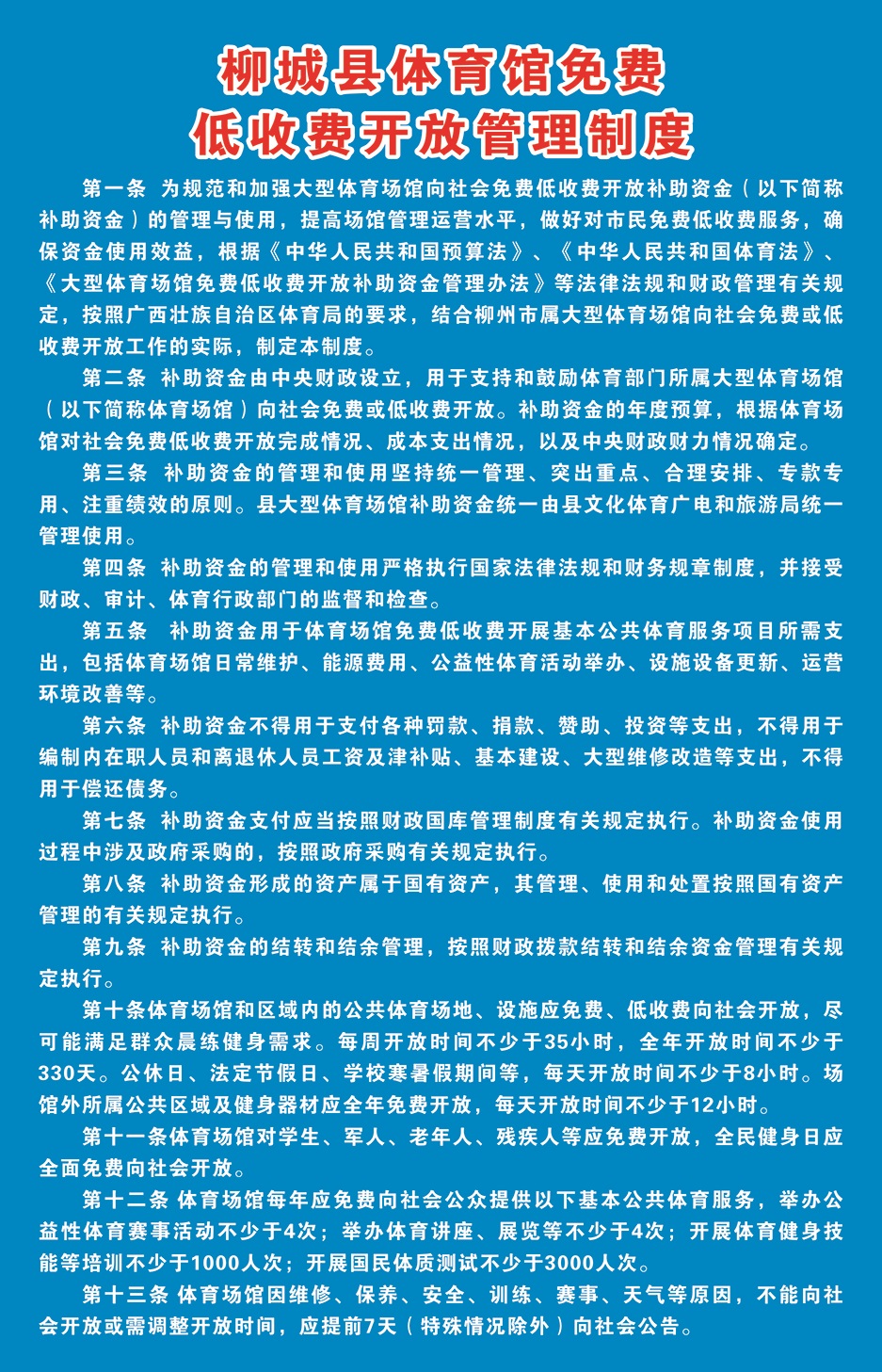 柳城县体育馆免费
低收费开放管理制度

第一条 为规范和加强大型体育场馆向社会免费低收费开放补助资金（以下简称补助资金）的管理与使用，提高场馆管理运营水平，做好对市民免费低收费服务，确保资金使用效益，根据《中华人民共和国预算法》、《中华人民共和国体育法》、《大型体育场馆免费低收费开放补助资金管理办法》等法律法规和财政管理有关规定，按照广西壮族自治区体育局的要求，结合柳州市属大型体育场馆向社会免费或低收费开放工作的实际，制定本制度。

第二条 补助资金由中央财政设立，用于支持和鼓励体育部门所属大型体育场馆（以下简称体育场馆）向社会免费或低收费开放。补助资金的年度预算，根据体育场馆对社会免费低收费开放完成情况、成本支出情况，以及中央财政财力情况确定。

第三条 补助资金的管理和使用坚持统一管理、突出重点、合理安排、专款专用、注重绩效的原则。县大型体育场馆补助资金统一由县文化体育广电和旅游局统一管理使用。

第四条 补助资金的管理和使用严格执行国家法律法规和财务规章制度，并接受财政、审计、体育行政部门的监督和检查。

第五条 补助资金用于体育场馆免费低收费开展基本公共体育服务项目所需支出，包括体育场馆日常维护、能源费用、公益性体育活动举办、设施设备更新、运营环境改善等。

第六条 补助资金不得用于支付各种罚款、捐款、赞助、投资等支出，不得用于编制内在职人员和离退休人员工资及津补贴、基本建设、大型维修改造等支出，不得用于偿还债务。

第七条 补助资金支付应当按照财政国库管理制度有关规定执行。补助资金使用过程中涉及政府采购的，按照政府采购有关规定执行。

第八条 补助资金形成的资产属于国有资产，其管理、使用和处置按照国有资产管理的有关规定执行。

第九条 补助资金的结转和结余管理，按照财政拨款结转和结余资金管理有关规定执行。

第十条体育场馆和区域内的公共体育场地、设施应免费、低收费向社会开放，尽可能满足群众晨练健身需求。每周开放时间不少于35小时，全年开放时间不少于330天。公休日、法定节假日、学校寒暑假期间等，每天开放时间不少于8小时。场馆外所属公共区域及健身器材应全年免费开放，每天开放时间不少于12小时。

第十一条体育场馆对学生、军人、老年人、残疾人等应免费开放，全民健身日应全面免费向社会开放。

第十二条 体育场馆每年应免费向社会公众提供以下基本公共体育服务，举办公益性体育赛事活动不少于4次；举办体育讲座、展览等不少于4次；开展体育健身技能等培训不少于1000人次；开展国民体质测试不少于3000人次。

第十三条 体育场馆因维修、保养、安全、训练、赛事、天气等原因，不能向社会开放或需调整开放时间，应提前7天（特殊情况除外）向社会公告。